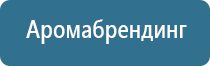 Аромабрендинг